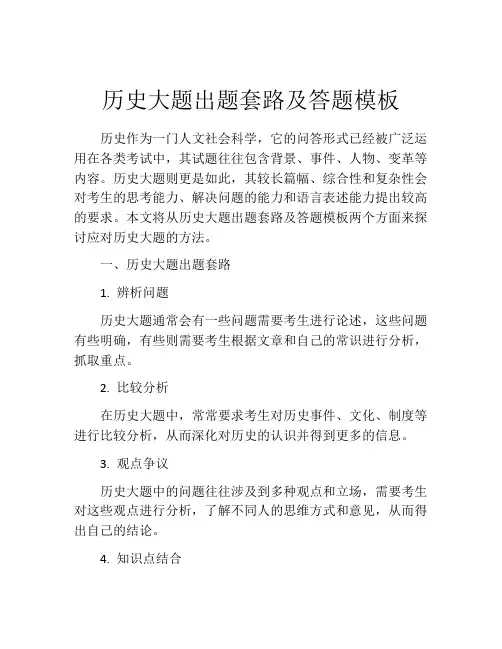 历史大题出题套路及答题模板

历史作为一门人文社会科学，它的问答形式已经被广泛运用在各类考试中，其试题往往包含背景、事件、人物、变革等内容。历史大题则更是如此，其较长篇幅、综合性和复杂性会对考生的思考能力、解决问题的能力和语言表述能力提出较高的要求。本文将从历史大题出题套路及答题模板两个方面来探讨应对历史大题的方法。

一、历史大题出题套路

1. 辨析问题

历史大题通常会有一些问题需要考生进行论述，这些问题有些明确，有些则需要考生根据文章和自己的常识进行分析，抓取重点。

2. 比较分析

在历史大题中，常常要求考生对历史事件、文化、制度等进行比较分析，从而深化对历史的认识并得到更多的信息。

3. 观点争议

历史大题中的问题往往涉及到多种观点和立场，需要考生对这些观点进行分析，了解不同人的思维方式和意见，从而得出自己的结论。

4. 知识点结合